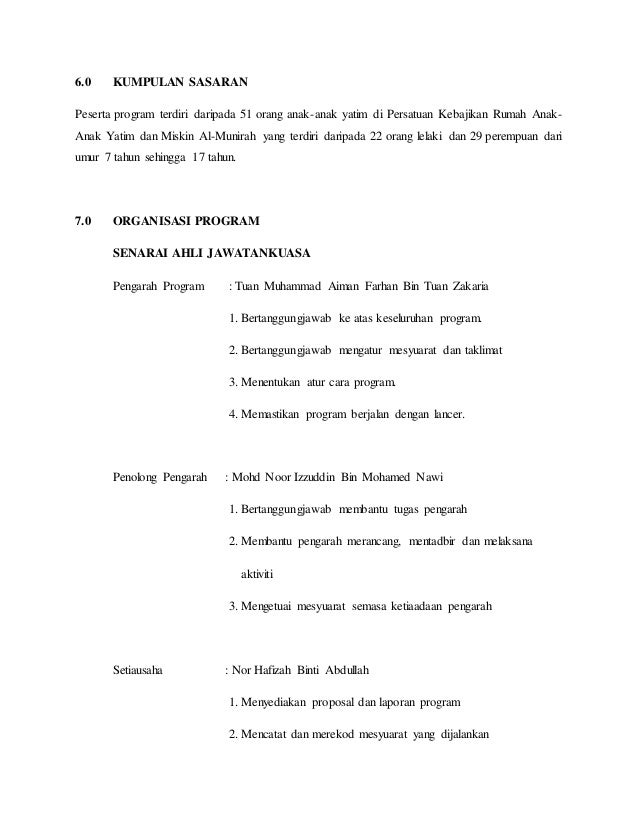 6.0 KUMPULAN SASARAN

Peserta program terdiri daripada 51 orang anak-anak yatim di Persatuan Kebajikan Rumah Anak-Anak Yatim dan Miskin Al-Munirah yang terdiri daripada 22 orang lelaki dan 29 perempuan dari umur 7 tahun sehingga 17 tahun.

7.0 ORGANISASI PROGRAM

SENARAI AHLI JAWATANKUASA

Pengarah Program : Tuan Muhammad Aiman Farhan Bin Tuan Zakaria

1. Bertanggungjawab ke atas keseluruhan program.

2. Bertanggungjawab mengatur mesyuarat dan taklimat

3. Menentukan atur cara program.

4. Memastikan program berjalan dengan lancer.

Penolong Pengarah : Mohd Noor Izzuddin Bin Mohamed Nawi

1. Bertanggungjawab membantu tugas pengarah

2. Membantu pengarah merancang, mentadbir dan melaksana aktiviti

3. Mengetuai mesyuarat semasa ketiaadaan pengarah

Setiausaha : Nor Hafizah Binti Abdullah

1. Menyediakan proposal dan laporan program

2. Mencatat dan merekod mesyuarat yang dijalankan